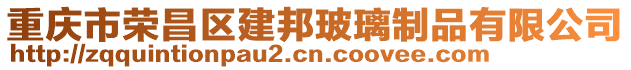 重庆市荣昌区建邦玻璃制品有限公司
http://zqquintionpau2.cn.coovee.com